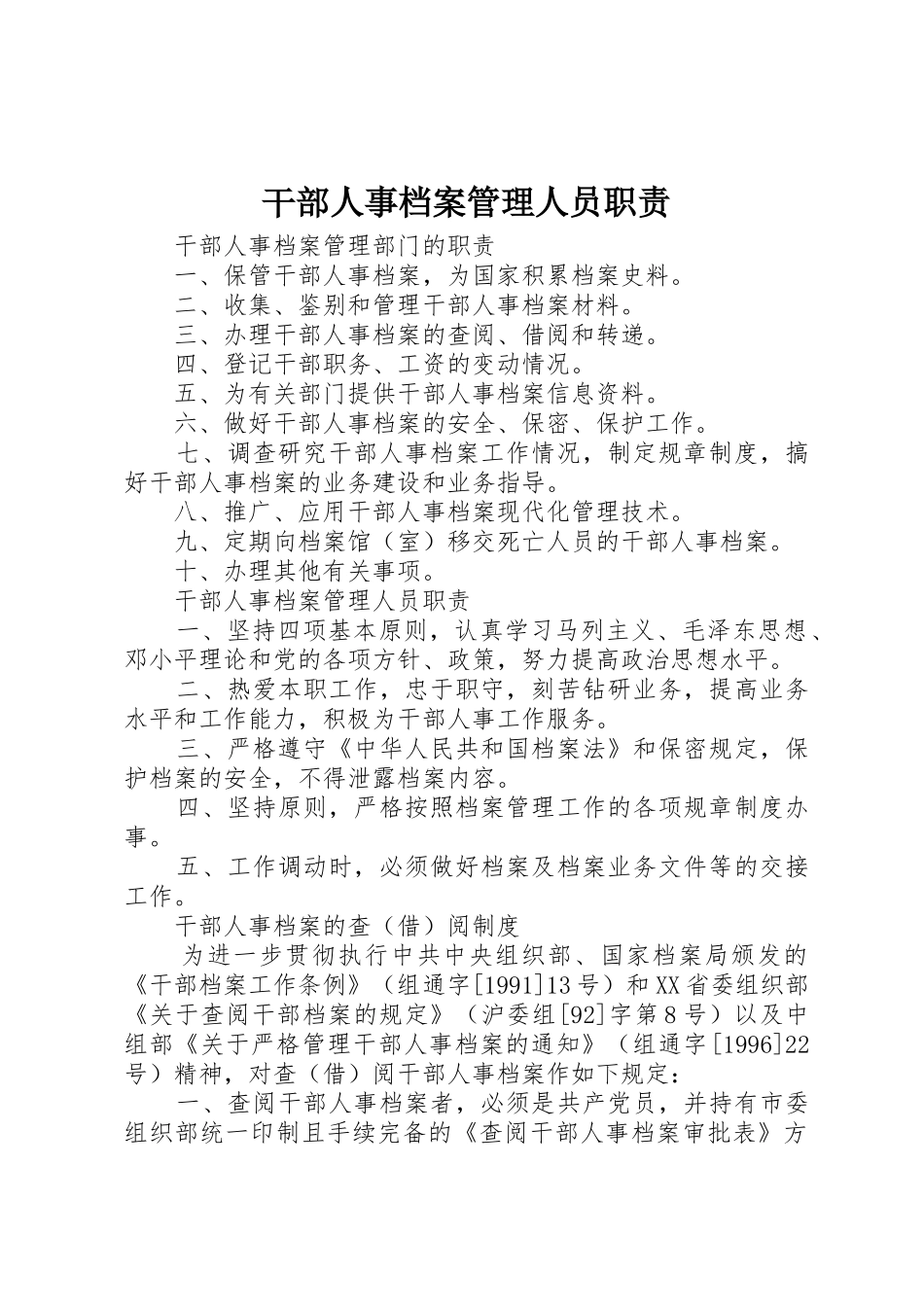 干部人事档案管理人员职责

干部人事档案管理部门的职责

一、保管干部人事档案，为国家积累档案史料。

二、收集、鉴别和管理干部人事档案材料。

三、办理干部人事档案的查阅、借阅和转递。

四、登记干部职务、工资的变动情况。

五、为有关部门提供干部人事档案信息资料。

六、做好干部人事档案的安全、保密、保护工作。

七、调查研究干部人事档案工作情况，制定规章制度，搞好干部人事档案的业务建设和业务指导。

八、推广、应用干部人事档案现代化管理技术。

九、定期向档案馆（室）移交死亡人员的干部人事档案。

十、办理其他有关事项。

干部人事档案管理人员职责

一、坚持四项基本原则，认真学习马列主义、毛泽东思想、邓小平理论和党的各项方针、政策，努力提高政治思想水平。

二、热爱本职工作，忠于职守，刻苦钻研业务，提高业务水平和工作能力，积极为干部人事工作服务。

三、严格遵守《中华人民共和国档案法》和保密规定，保护档案的安全，不得泄露档案内容。

四、坚持原则，严格按照档案管理工作的各项规章制度办事。

五、工作调动时，必须做好档案及档案业务文件等的交接工作。

干部人事档案的查（借）阅制度

为进一步贯彻执行中共中央组织部、国家档案局颁发的《干部档案工作条例》（组通字[1991]13号）和XX省委组织部《关于查阅干部档案的规定》（沪委组[92]字第8号）以及中组部《关于严格管理干部人事档案的通知》（组通字[1996]22号）精神，对查（借）阅干部人事档案作如下规定：

一、查阅干部人事档案者，必须是共产党员，并持有市委组织部统一印制且手续完备的《查阅干部人事档案审批表》方